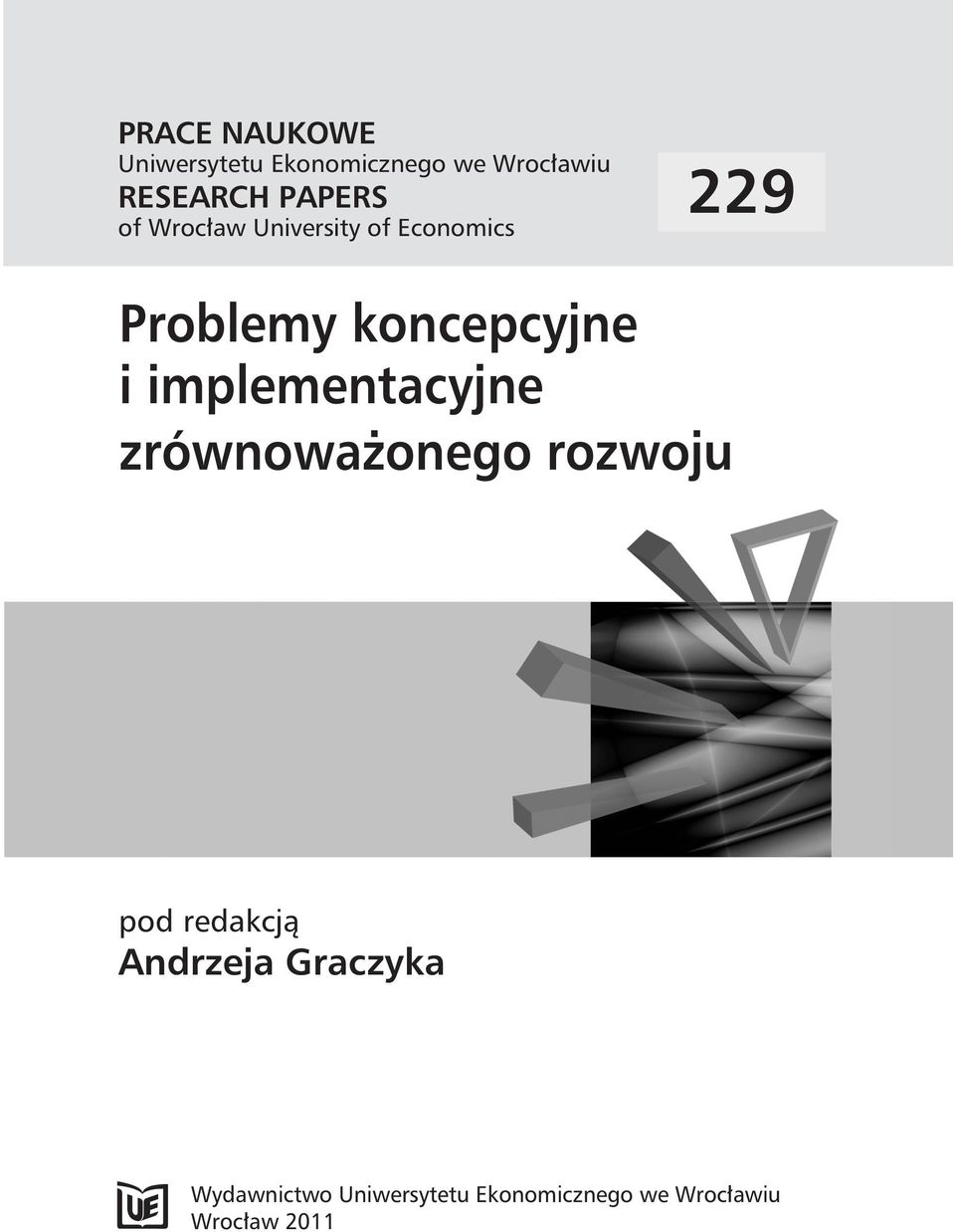 PRACE NAUKOWE
Uniwersytetu Ekonomicznego we Wrocławiu
RESEARCH PAPERS
of Wrocław University of Economics

229

Problemy koncepcyjne
i implementacyjne
zrównoważonego rozwoju

pod redakcją
Andrzeja Graczyka

UE

Wydawnictwo Uniwersytetu Ekonomicznego we Wrocławiu
Wrocław 2011